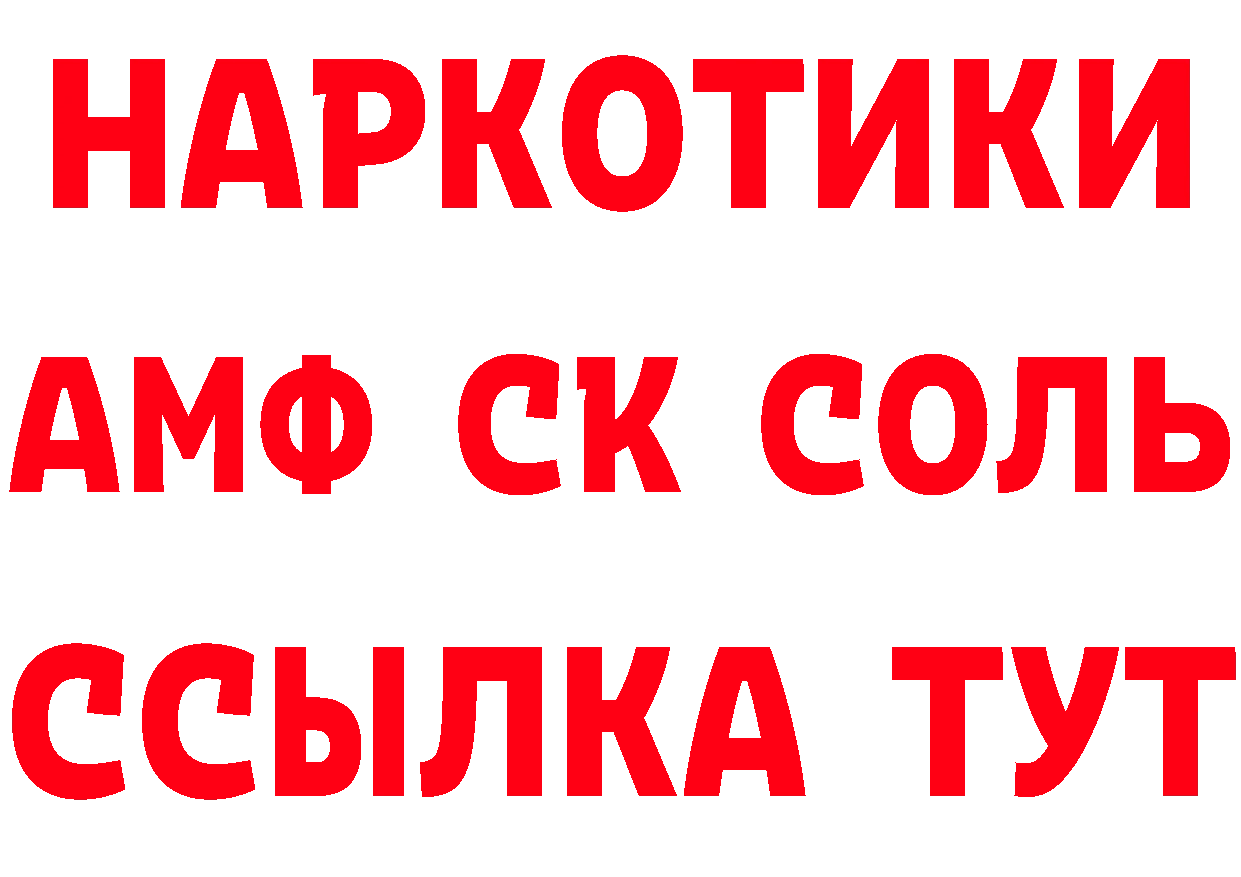 НАРКОТИКИ

АМФ СК СОЛЬ

ССЫЛКА ТУТ